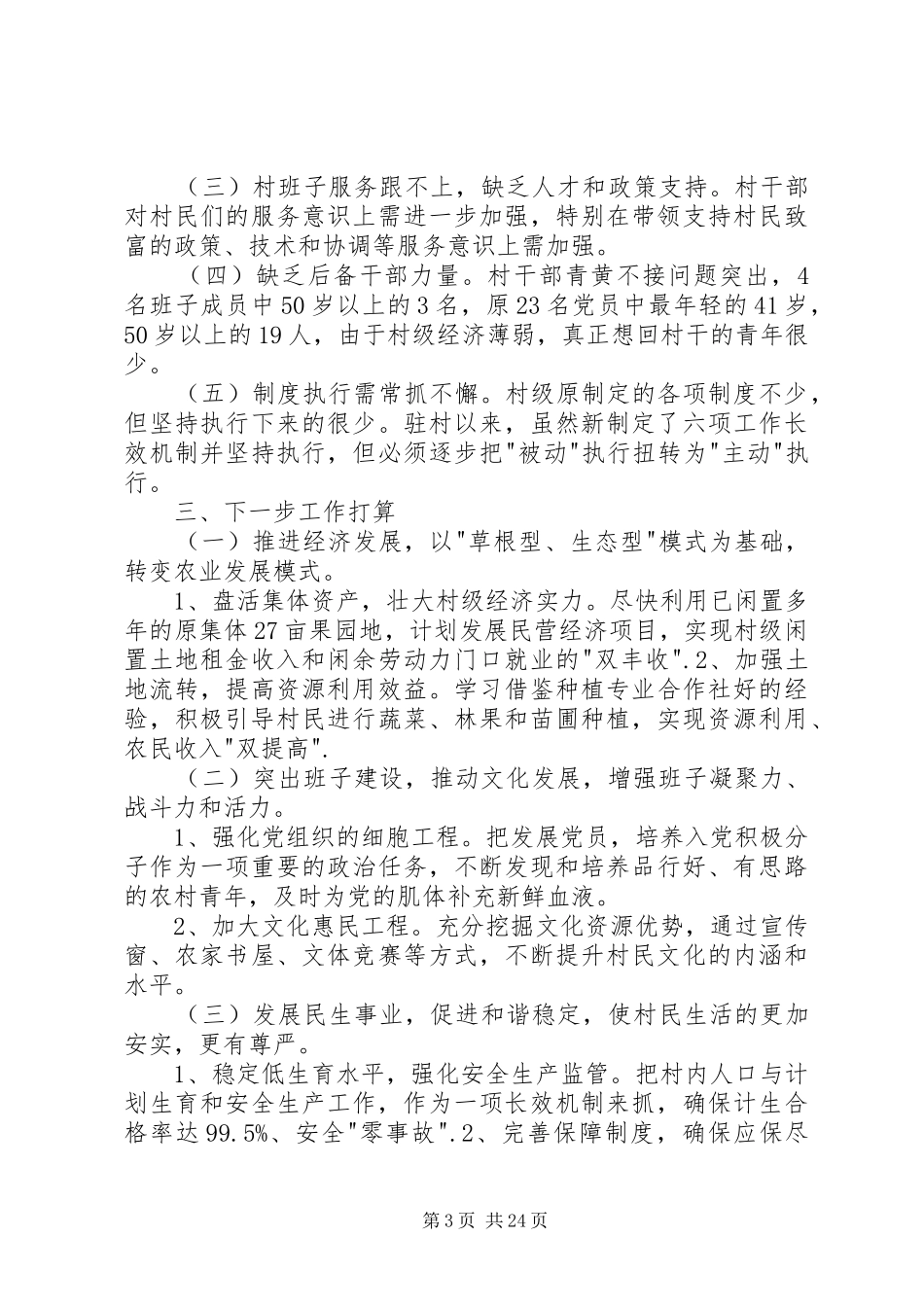 （三）村班子服务跟不上，缺乏人才和政策支持。村干部对村民们的服务意识上需进一步加强，特别在带领支持村民致富的政策、技术和协调等服务意识上需加强。

（四）缺乏后备干部力量。村干部青黄不接问题突出，4名班子成员中50岁以上的3名，原23名党员中最年轻的41岁，50岁以上的19人，由于村级经济薄弱，真正想回村干的青年很少。

（五）制度执行需常抓不懈。村级原制定的各项制度不少，但坚持执行下来的很少。驻村以来，虽然新制定了六项工作长效机制并坚持执行，但必须逐步把"被动"执行扭转为"主动"执行。

三、下一步工作打算

（一）推进经济发展，以"草根型、生态型"模式为基础，转变农业发展模式。

1、盘活集体资产，壮大村级经济实力。尽快利用已闲置多年的原集体27亩果园地，计划发展民营经济项目，实现村级闲置土地租金收入和闲余劳动力门口就业的"双丰收".2、加强土地流转，提高资源利用效益。学习借鉴种植专业合作社好的经验，积极引导村民进行蔬菜、林果和苗圃种植，实现资源利用、农民收入"双提高".

（二）突出班子建设，推动文化发展，增强班子凝聚力、战斗力和活力。

1、强化党组织的细胞工程。把发展党员，培养入党积极分子作为一项重要的政治任务，不断发现和培养品行好、有思路的农村青年，及时为党的肌体补充新鲜血液。

2、加大文化惠民工程。充分挖掘文化资源优势，通过宣传窗、农家书屋、文体竞赛等方式，不断提升村民文化的内涵和水平。

（三）发展民生事业，促进和谐稳定，使村民生活的更加安实，更有尊严。

1、稳定低生育水平，强化安全生产监管。把村内人口与计划生育和安全生产工作，作为一项长效机制来抓，确保计生合格率达99.5%、安全"零事故".2、完善保障制度，确保应保尽

第3页 共24页